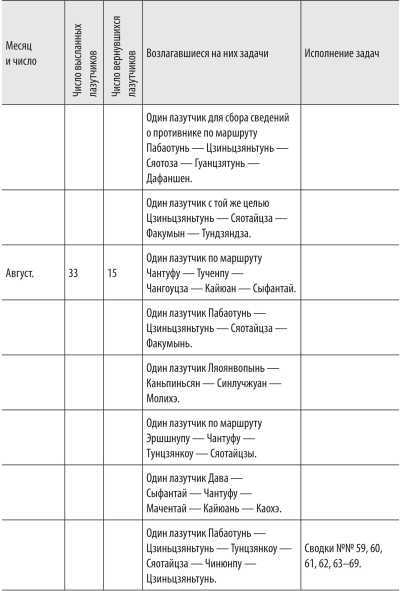 | Месяц и число | Число высланных лазутчиков | Число вернувшихся лазутчиков | Возлагавшиеся на них задачи | Исполнение задач |
|---|---|---|---|---|
| | | | Один лазутчик для сбора сведений о противнике по маршруту Пабаотунь — Цзиньцзяньтунь — Сяотоза — Гуанцзятунь — Дафаншен. | |
| | | | Один лазутчик с той же целью Цзиньцзяньтунь — Сяотайцза — Факумын — Тундзяндза. | |
| Август. | 33 | 15 | Один лазутчик по маршруту Чантуфу — Тученпу — Чангоуцза — Кайюан — Сыфантай. | |
| | | | Один лазутчик Пабаотунь — Цзиньцзяньтунь — Сяотайцза — Факумынь. | |
| | | | Один лазутчик Ляоянвопынь — Каньпиньсян — Синлучжуан — Молихэ. | |
| | | | Один лазутчик по маршруту Эршшнупу — Чантуфу — Тунцзянкоу — Сяотайцзы. | |
| | | | Один лазутчик Дава — Сыфантай — Чантуфу — Мачентай — Кайюань — Каохэ. | |
| | | | Один лазутчик Пабаотунь — Цзиньцзяньтунь — Тунцзянкоу — Сяотайцза — Чинюнпу — Цзиньцзяньтунь. | Сводки №№ 59, 60, 61, 62, 63–69. |